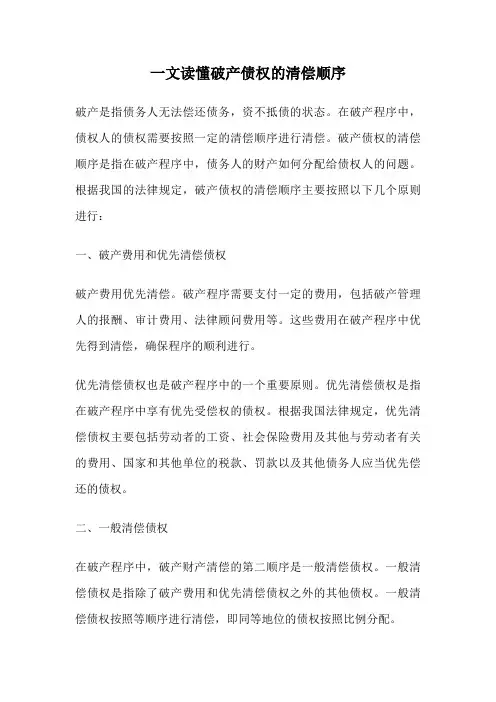 一文读懂破产债权的清偿顺序

破产是指债务人无法偿还债务，资不抵债的状态。在破产程序中，债权人的债权需要按照一定的清偿顺序进行清偿。破产债权的清偿顺序是指在破产程序中，债务人的财产如何分配给债权人的问题。根据我国的法律规定，破产债权的清偿顺序主要按照以下几个原则进行：

一、破产费用和优先清偿债权

破产费用优先清偿。破产程序需要支付一定的费用，包括破产管理人的报酬、审计费用、法律顾问费用等。这些费用在破产程序中优先得到清偿，确保程序的顺利进行。

优先清偿债权也是破产程序中的一个重要原则。优先清偿债权是指在破产程序中享有优先受偿权的债权。根据我国法律规定，优先清偿债权主要包括劳动者的工资、社会保险费用及其他与劳动者有关的费用、国家和其他单位的税款、罚款以及其他债务人应当优先偿还的债权。

二、一般清偿债权

在破产程序中，破产财产清偿的第二顺序是一般清偿债权。一般清偿债权是指除了破产费用和优先清偿债权之外的其他债权。一般清偿债权按照等顺序进行清偿，即同等地位的债权按照比例分配。